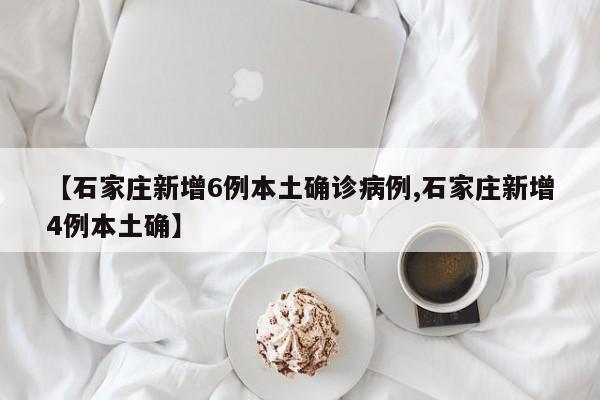 【石家庄新增6例本土确诊病例,石家庄新增4例本土确】